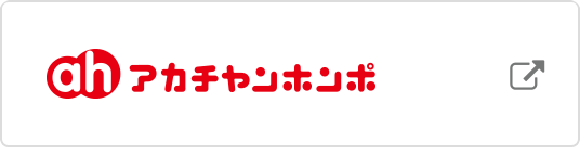 ah アカチャンホンポ